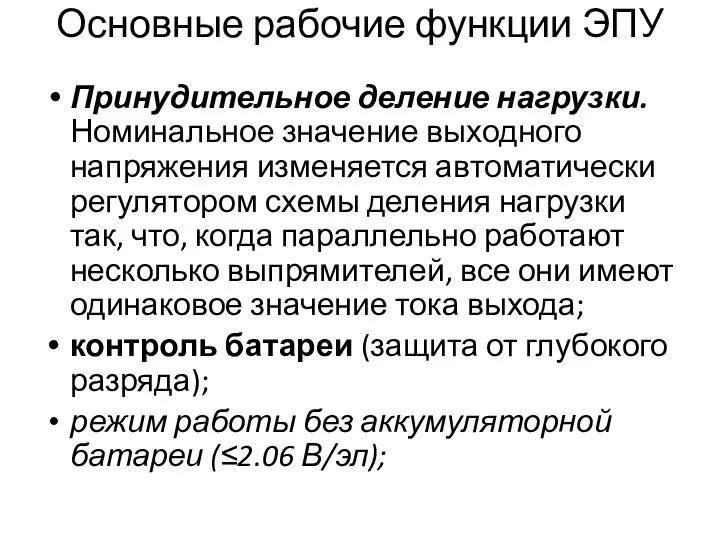 Основные рабочие функции ЭПУ

• Принудительное деление нагрузки. Номинальное значение выходного напряжения изменяется автоматически регулятором схемы деления нагрузки так, что, когда параллельно работают несколько выпрямителей, все они имеют одинаковое значение тока выхода;
• контроль батареи (защита от глубокого разряда);
• режим работы без аккумуляторной батареи (≤2.06 В/эл);